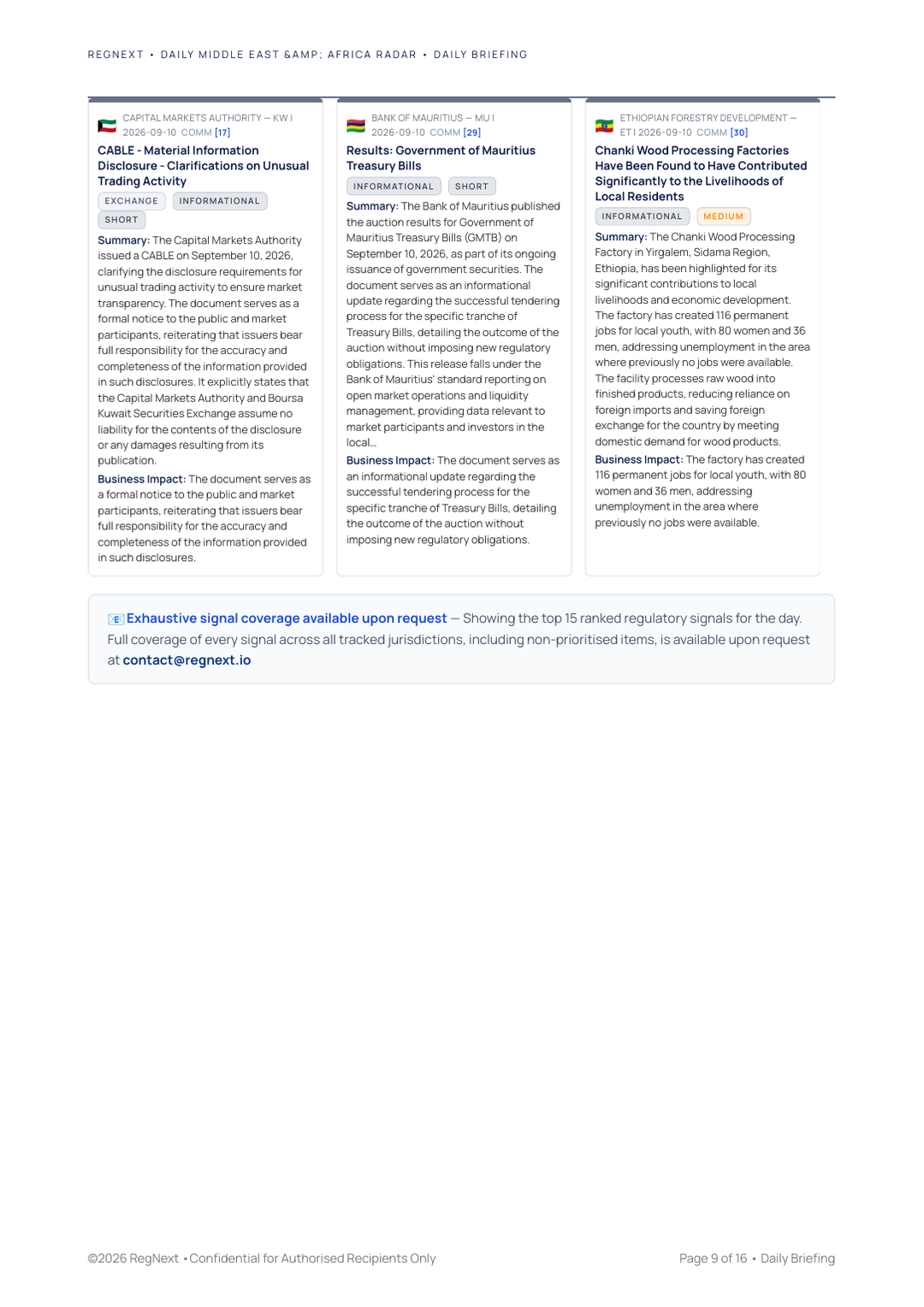 REGNEXT • DAILY MIDDLE EAST &AMP; AFRICA RADAR • DAILY BRIEFING

CAPITAL MARKETS AUTHORITY — KW | 2026-09-10 COMM [17]

CABLE - Material Information Disclosure - Clarifications on Unusual Trading Activity

EXCHANGE INFORMATIONAL SHORT

Summary: The Capital Markets Authority issued a CABLE on September 10, 2026, clarifying the disclosure requirements for unusual trading activity to ensure market transparency. The document serves as a formal notice to the public and market participants, reiterating that issuers bear full responsibility for the accuracy and completeness of the information provided in such disclosures. It explicitly states that the Capital Markets Authority and Boursa Kuwait Securities Exchange assume no liability for the contents of the disclosure or any damages resulting from its publication.

Business Impact: The document serves as a formal notice to the public and market participants, reiterating that issuers bear full responsibility for the accuracy and completeness of the information provided in such disclosures.

BANK OF MAURITIUS — MU | 2026-09-10 COMM [29]

Results: Government of Mauritius Treasury Bills

INFORMATIONAL SHORT

Summary: The Bank of Mauritius published the auction results for Government of Mauritius Treasury Bills (GMTB) on September 10, 2026, as part of its ongoing issuance of government securities. The document serves as an informational update regarding the successful tendering process for the specific tranche of Treasury Bills, detailing the outcome of the auction without imposing new regulatory obligations. This release falls under the Bank of Mauritius' standard reporting on open market operations and liquidity management, providing data relevant to market participants and investors in the local...

Business Impact: The document serves as an informational update regarding the successful tendering process for the specific tranche of Treasury Bills, detailing the outcome of the auction without imposing new regulatory obligations.

ETHIOPIAN FORESTRY DEVELOPMENT — ET | 2026-09-10 COMM [30]

Chanki Wood Processing Factories Have Been Found to Have Contributed Significantly to the Livelihoods of Local Residents

INFORMATIONAL MEDIUM

Summary: The Chanki Wood Processing Factory in Yirgalem, Sidama Region, Ethiopia, has been highlighted for its significant contributions to local livelihoods and economic development. The factory has created 116 permanent jobs for local youth, with 80 women and 36 men, addressing unemployment in the area where previously no jobs were available. The facility processes raw wood into finished products, reducing reliance on foreign imports and saving foreign exchange for the country by meeting domestic demand for wood products.

Business Impact: The factory has created 116 permanent jobs for local youth, with 80 women and 36 men, addressing unemployment in the area where previously no jobs were available.

Exhaustive signal coverage available upon request — Showing the top 15 ranked regulatory signals for the day. Full coverage of every signal across all tracked jurisdictions, including non-prioritised items, is available upon request at contact@regnext.io

©2026 RegNext • Confidential for Authorised Recipients Only

Page 9 of 16 • Daily Briefing